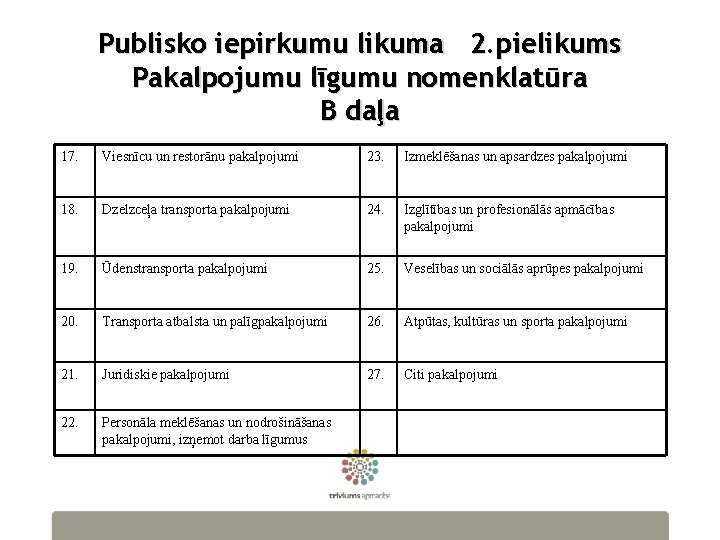 Publisko iepirkumu likuma 2.pielikums
Pakalpojumu līgumu nomenklatūra
B daļa

| 17. | Viesnīcu un restorānu pakalpojumi | 23. | Izmeklēšanas un apsardzes pakalpojumi |
|---|---|---|---|
| 18. | Dzelzceļa transporta pakalpojumi | 24. | Izglītības un profesionālās apmācības pakalpojumi |
| 19. | Ūdenstransporta pakalpojumi | 25. | Veselības un sociālās aprūpes pakalpojumi |
| 20. | Transporta atbalsta un palīgpakalpojumi | 26. | Atpūtas, kultūras un sporta pakalpojumi |
| 21. | Juridiskie pakalpojumi | 27. | Citi pakalpojumi |
| 22. | Personāla meklēšanas un nodrošināšanas pakalpojumi, izņemot darba līgumus | | |

triviums apmacibs